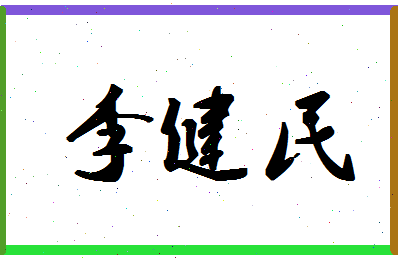 李建民